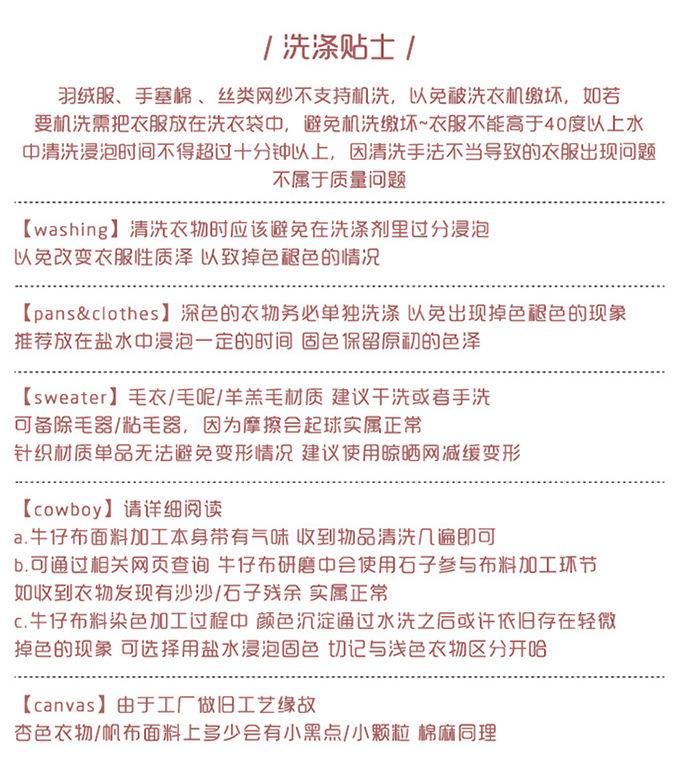 / 洗涤贴士 /

羽绒服、手塞棉 、丝类网纱不支持机洗，以免被洗衣机缴坏，如若要机洗需把衣服放在洗衣袋中，避免机洗缴坏~衣服不能高于40度以上水中清洗浸泡时间不得超过十分钟以上，因清洗手法不当导致的衣服出现问题不属于质量问题

【washing】清洗衣物时应该避免在洗涤剂里过分浸泡
以免改变衣服性质泽 以致掉色褪色的情况

【pans&clothes】深色的衣物务必单独洗涤 以免出现掉色褪色的现象
推荐放在盐水中浸泡一定的时间 固色保留原初的色泽

【sweater】毛衣/毛呢/羊羔毛材质 建议干洗或者手洗
可备除毛器/粘毛器，因为摩擦会起球实属正常
针织材质单品无法避免变形情况 建议使用晾晒网减缓变形

【cowboy】请详细阅读
a.牛仔布面料加工本身带有气味 收到物品清洗几遍即可
b.可通过相关网页查询 牛仔布研磨中会使用石子参与布料加工环节
如收到衣物发现有沙沙/石子残余 实属正常
c.牛仔布料染色加工过程中 颜色沉淀通过水洗之后或许依旧存在轻微掉色的现象 可选择用盐水浸泡固色 切记与浅色衣物区分开哈

【canvas】由于工厂做旧工艺缘故
杏色衣物/帆布面料上多少会有小黑点/小颗粒 棉麻同理